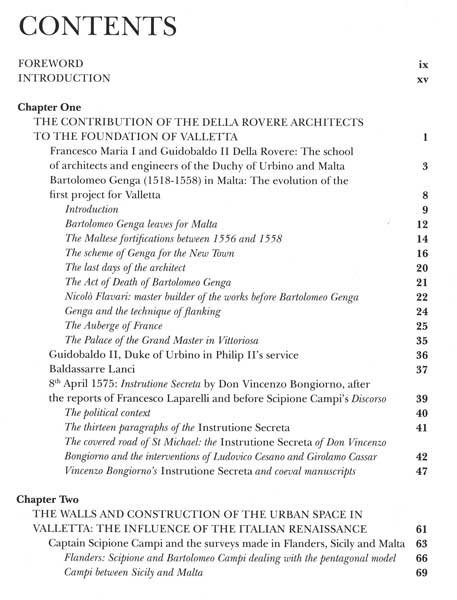 CONTENTS

FOREWORD ix
INTRODUCTION xv

Chapter One
THE CONTRIBUTION OF THE DELLA ROVERE ARCHITECTS TO THE FOUNDATION OF VALLETTA 1
Francesco Maria I and Guidobaldo II Della Rovere: The school of architects and engineers of the Duchy of Urbino and Malta 3
Bartolomeo Genga (1518-1558) in Malta: The evolution of the first project for Valletta 8
Introduction 9
Bartolomeo Genga leaves for Malta 12
The Maltese fortifications between 1556 and 1558 14
The scheme of Genga for the New Town 16
The last days of the architect 20
The Act of Death of Bartolomeo Genga 21
Nicolò Flavari: master builder of the works before Bartolomeo Genga 22
Genga and the technique of flanking 24
The Auberge of France 25
The Palace of the Grand Master in Vittoriosa 35
Guidobaldo II, Duke of Urbino in Philip II's service 36
Baldassarre Lanci 37
8$^{th}$ April 1575: Instrutione Secreta by Don Vincenzo Bongiorno, after the reports of Francesco Laparelli and before Scipione Campi's Discorso 39
The political context 40
The thirteen paragraphs of the Instrutione Secreta 41
The covered road of St Michael: the Instrutione Secreta of Don Vincenzo Bongiorno and the interventions of Ludovico Cesano and Girolamo Cassar 42
Vincenzo Bongiorno's Instrutione Secreta and coeval manuscripts 47

Chapter Two
THE WALLS AND CONSTRUCTION OF THE URBAN SPACE IN VALLETTA: THE INFLUENCE OF THE ITALIAN RENAISSANCE 61
Captain Scipione Campi and the surveys made in Flanders, Sicily and Malta 63
Flanders: Scipione and Bartolomeo Campi dealing with the pentagonal model 66
Campi between Sicily and Malta 69